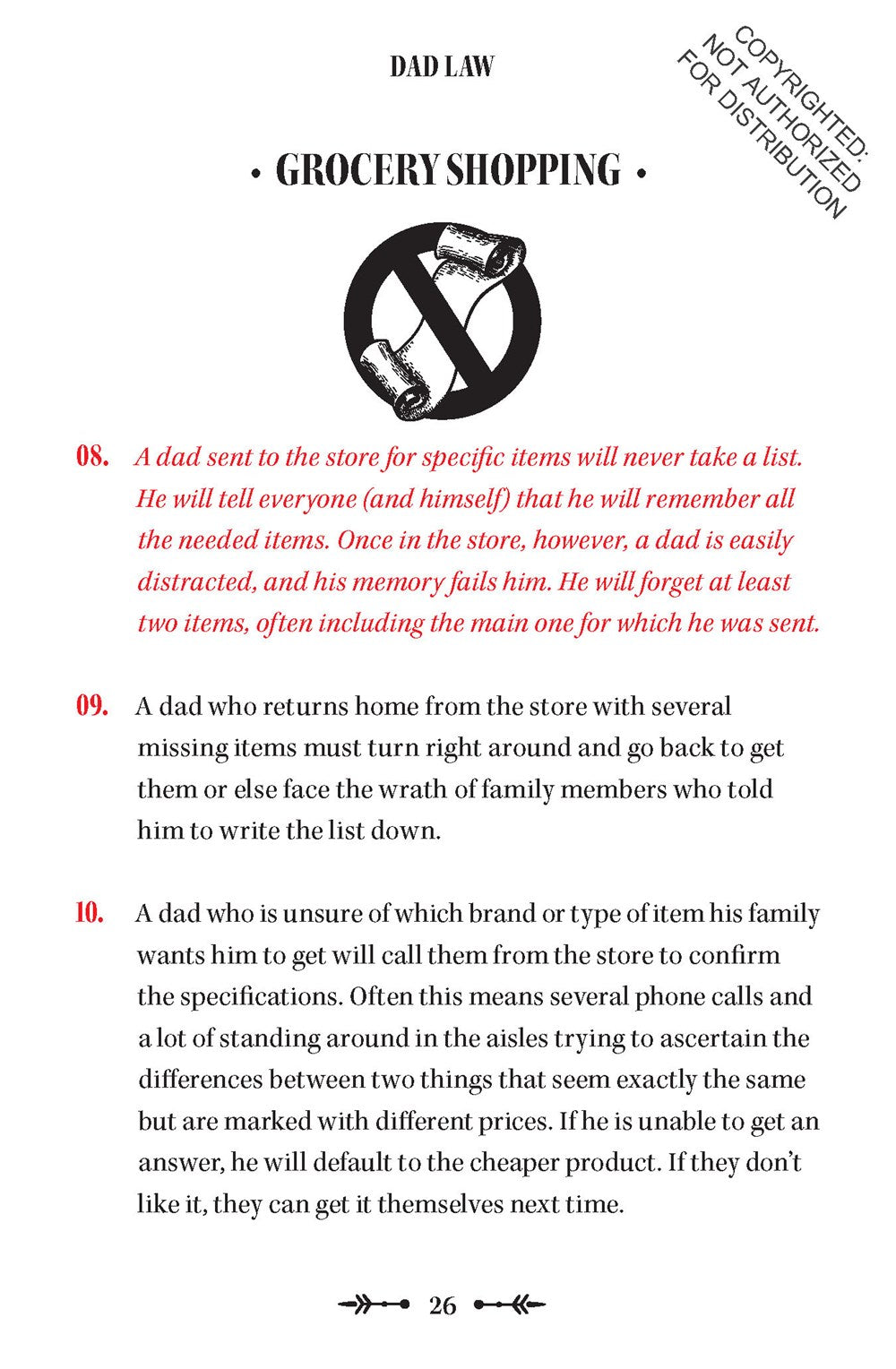 DAD LAW

COPYRIGHTED: NOT AUTHORIZED FOR DISTRIBUTION

• GROCERY SHOPPING •

08. A dad sent to the store for specific items will never take a list. He will tell everyone (and himself) that he will remember all the needed items. Once in the store, however, a dad is easily distracted, and his memory fails him. He will forget at least two items, often including the main one for which he was sent.

09. A dad who returns home from the store with several missing items must turn right around and go back to get them or else face the wrath of family members who told him to write the list down.

10. A dad who is unsure of which brand or type of item his family wants him to get will call them from the store to confirm the specifications. Often this means several phone calls and a lot of standing around in the aisles trying to ascertain the differences between two things that seem exactly the same but are marked with different prices. If he is unable to get an answer, he will default to the cheaper product. If they don't like it, they can get it themselves next time.

26